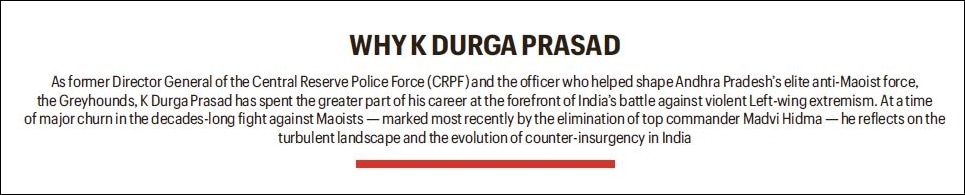 WHY K DURGA PRASAD

As former Director General of the Central Reserve Police Force (CRPF) and the officer who helped shape Andhra Pradesh's elite anti-Maoist force, the Greyhounds, K Durga Prasad has spent the greater part of his career at the forefront of India's battle against violent Left-wing extremism. At a time of major churn in the decades-long fight against Maoists — marked most recently by the elimination of top commander Madvi Hidma — he reflects on the turbulent landscape and the evolution of counter-insurgency in India